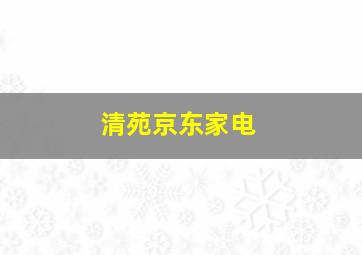 清苑京东家电